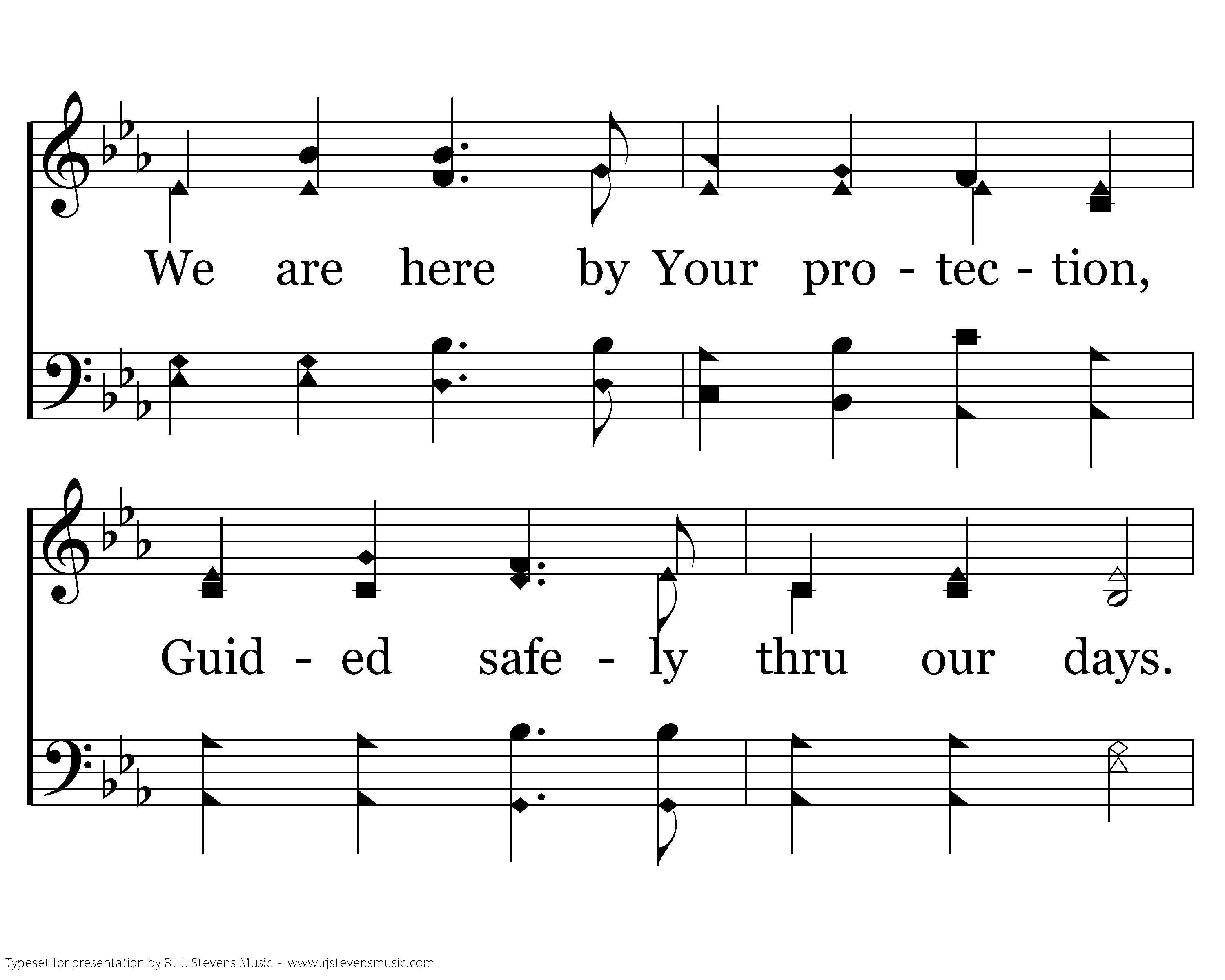 We are here by Your pro - tec - tion,

Guid - ed safe - ly thru our days.

Typeset for presentation by R. J. Stevens Music - www.rjstevensmusic.com